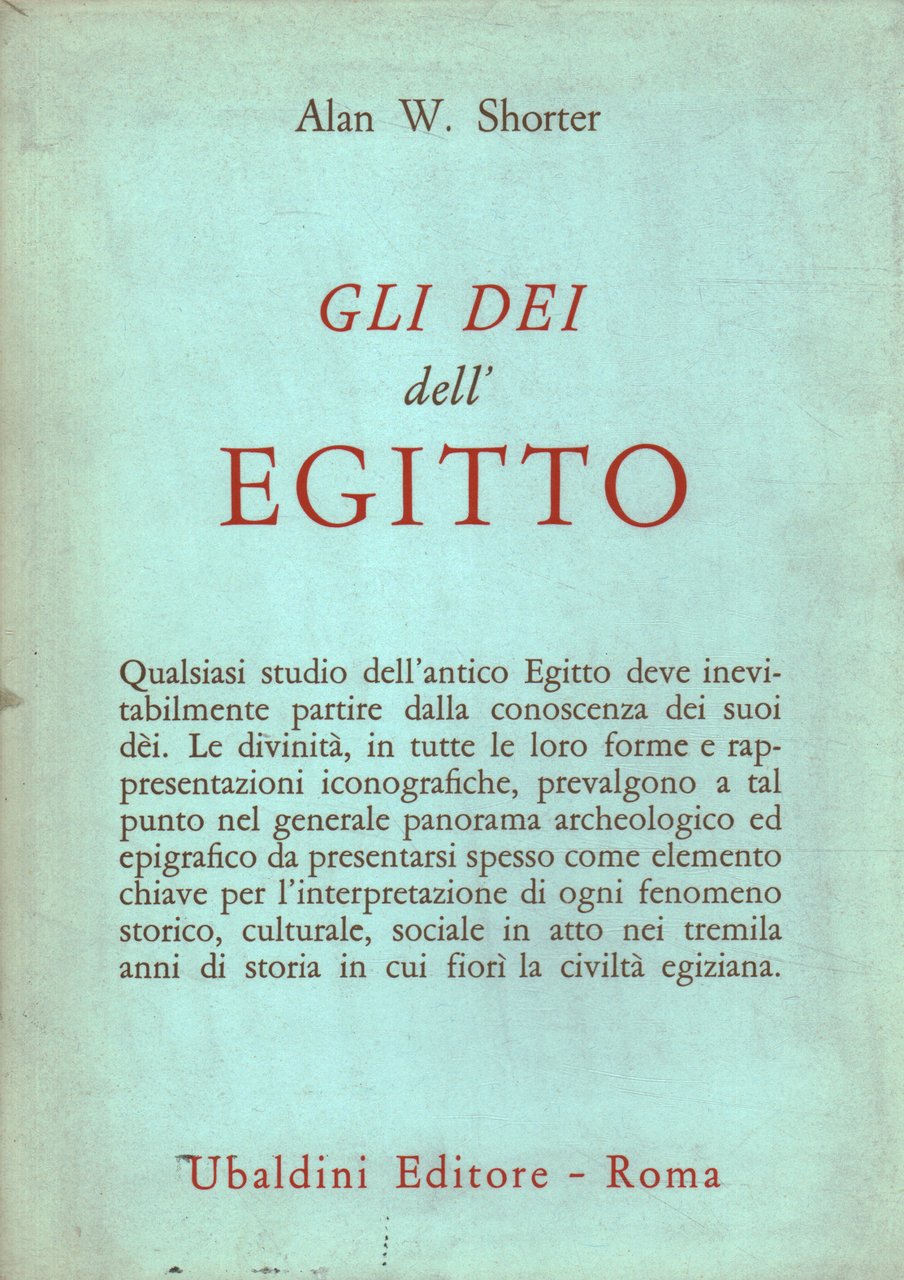 Alan W. Shorter

GLI DEI
dell'
EGITTO

Qualsiasi studio dell'antico Egitto deve inevitabilmente partire dalla conoscenza dei suoi dèi. Le divinità, in tutte le loro forme e rappresentazioni iconografiche, prevalgono a tal punto nel generale panorama archeologico ed epigrafico da presentarsi spesso come elemento chiave per l'interpretazione di ogni fenomeno storico, culturale, sociale in atto nei tremila anni di storia in cui fiorì la civiltà egiziana.

Ubaldini Editore - Roma